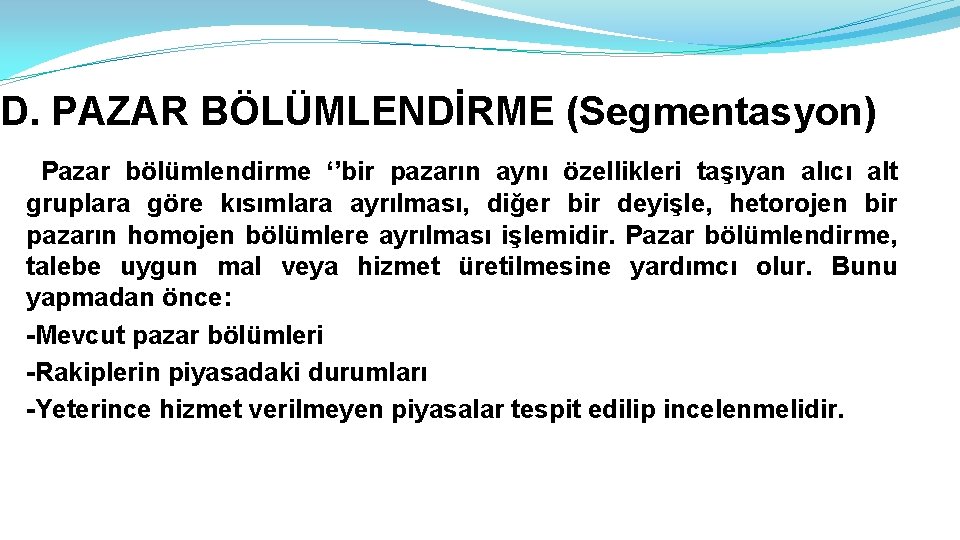 D. PAZAR BÖLÜMLENDİRME (Segmentasyon)

Pazar bölümlendirme ‘’bir pazarın aynı özellikleri taşıyan alıcı alt gruplara göre kısımlara ayrılması, diğer bir deyişle, hetorojen bir pazarın homojen bölümlere ayrılması işlemidir. Pazar bölümlendirme, talebe uygun mal veya hizmet üretilmesine yardımcı olur. Bunu yapmadan önce:

-Mevcut pazar bölümleri

-Rakiplerin piyasadaki durumları

-Yeterince hizmet verilmeyen piyasalar tespit edilip incelenmelidir.